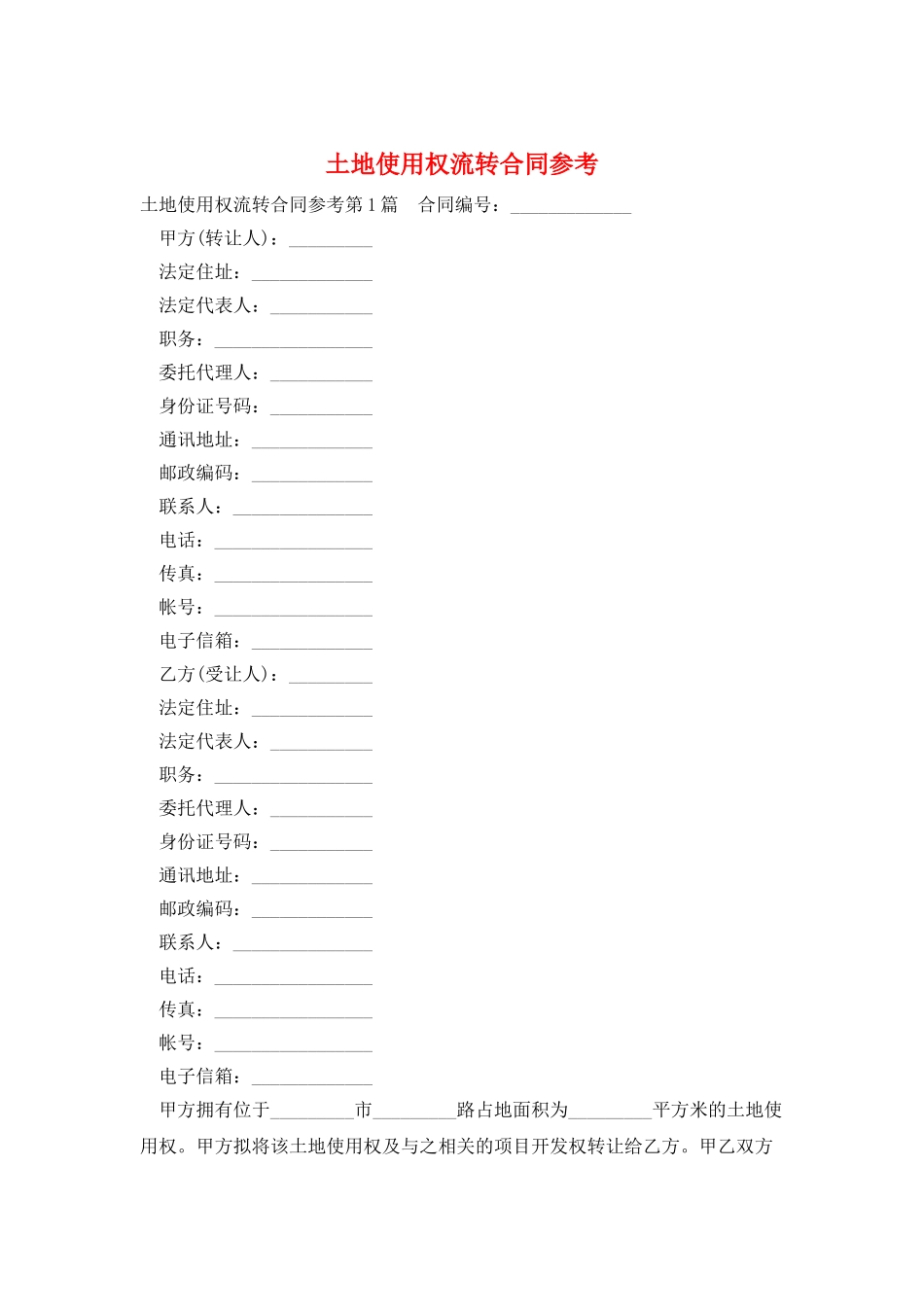 土地使用权流转合同参考

土地使用权流转合同参考第1篇　合同编号：_____________

甲方(转让人)：_________

法定住址：_____________

法定代表人：___________

职务：_________________

委托代理人：___________

身份证号码：___________

通讯地址：_____________

邮政编码：_____________

联系人：_______________

电话：_________________

传真：_________________

帐号：_________________

电子信箱：_____________

乙方(受让人)：_________

法定住址：_____________

法定代表人：___________

职务：_________________

委托代理人：___________

身份证号码：___________

通讯地址：_____________

邮政编码：_____________

联系人：_______________

电话：_________________

传真：_________________

帐号：_________________

电子信箱：_____________

甲方拥有位于_________市_________路占地面积为_________平方米的土地使用权。甲方拟将该土地使用权及与之相关的项目开发权转让给乙方。甲乙双方